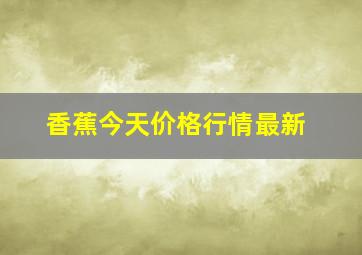 香蕉今天价格行情最新